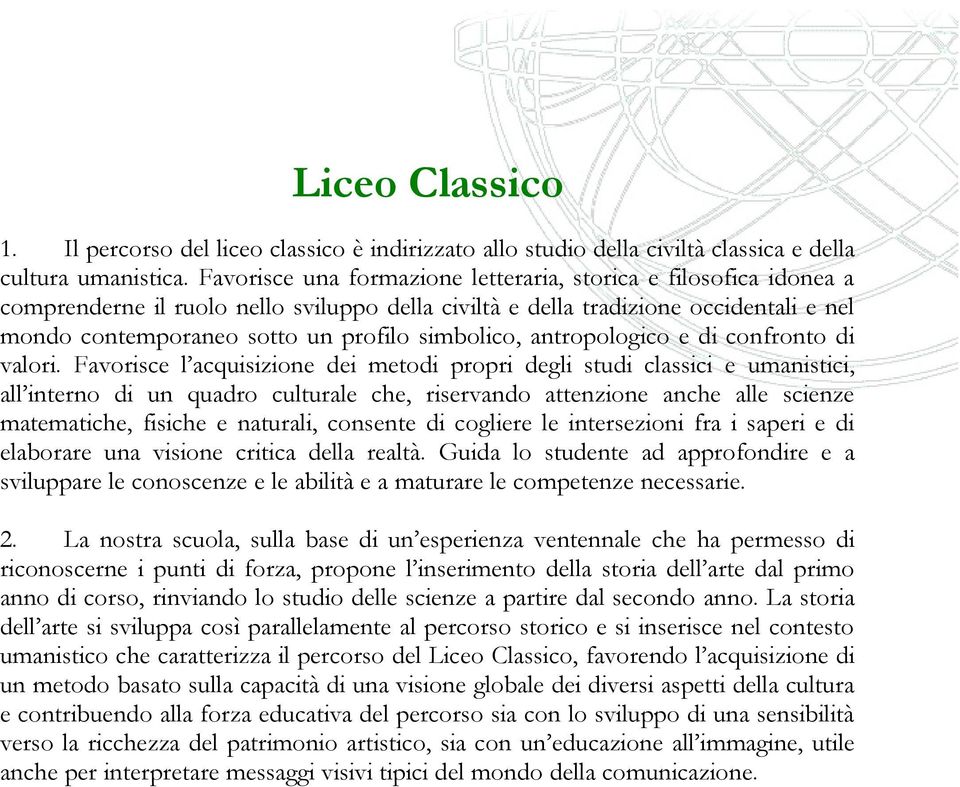 Liceo Classico

1. Il percorso del liceo classico è indirizzato allo studio della civiltà classica e della cultura umanistica. Favorisce una formazione letteraria, storica e filosofica idonea a comprenderne il ruolo nello sviluppo della civiltà e della tradizione occidentali e nel mondo contemporaneo sotto un profilo simbolico, antropologico e di confronto di valori. Favorisce l'acquisizione dei metodi propri degli studi classici e umanistici, all'interno di un quadro culturale che, riservando attenzione anche alle scienze matematiche, fisiche e naturali, consente di cogliere le intersezioni fra i saperi e di elaborare una visione critica della realtà. Guida lo studente ad approfondire e a sviluppare le conoscenze e le abilità e a maturare le competenze necessarie.

2. La nostra scuola, sulla base di un'esperienza ventennale che ha permesso di riconoscerne i punti di forza, propone l'inserimento della storia dell'arte dal primo anno di corso, rinviando lo studio delle scienze a partire dal secondo anno. La storia dell'arte si sviluppa così parallelamente al percorso storico e si inserisce nel contesto umanistico che caratterizza il percorso del Liceo Classico, favorendo l'acquisizione di un metodo basato sulla capacità di una visione globale dei diversi aspetti della cultura e contribuendo alla forza educativa del percorso sia con lo sviluppo di una sensibilità verso la ricchezza del patrimonio artistico, sia con un'educazione all'immagine, utile anche per interpretare messaggi visivi tipici del mondo della comunicazione.